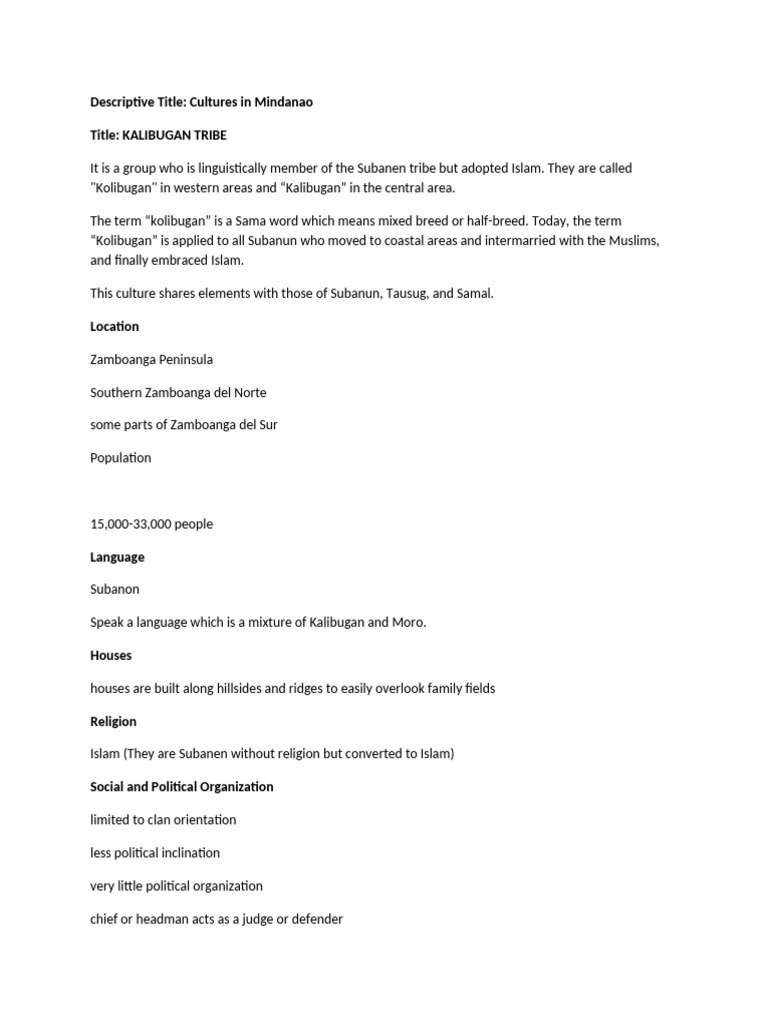 Descriptive Title: Cultures in Mindanao

Title: KALIBUGAN TRIBE

It is a group who is linguistically member of the Subanen tribe but adopted Islam. They are called "Kolibugan" in western areas and “Kalibugan” in the central area.

The term “kolibugan” is a Sama word which means mixed breed or half-breed. Today, the term “Kolibugan” is applied to all Subanun who moved to coastal areas and intermarried with the Muslims, and finally embraced Islam.

This culture shares elements with those of Subanun, Tausug, and Samal.

Location

Zamboanga Peninsula

Southern Zamboanga del Norte

some parts of Zamboanga del Sur

Population

15,000-33,000 people

Language

Subanon

Speak a language which is a mixture of Kalibugan and Moro.

Houses

houses are built along hillsides and ridges to easily overlook family fields

Religion

Islam (They are Subanen without religion but converted to Islam)

Social and Political Organization

limited to clan orientation

less political inclination

very little political organization

chief or headman acts as a judge or defender